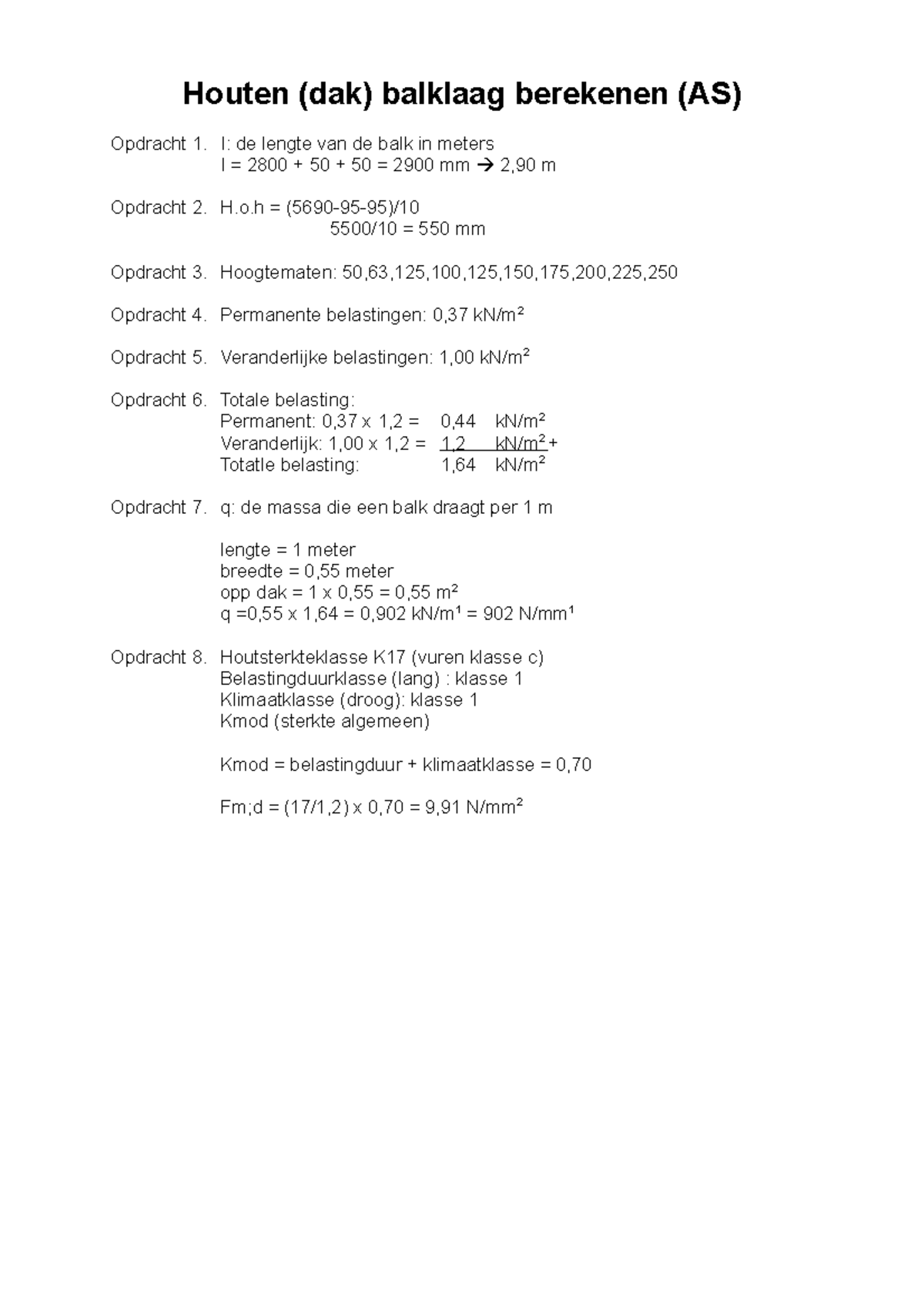 Houten (dak) balklaag berekenen (AS)

Opdracht 1. l: de lengte van de balk in meters
l = 2800 + 50 + 50 = 2900 mm → 2,90 m

Opdracht 2. H.o.h = (5690-95-95)/10
5500/10 = 550 mm

Opdracht 3. Hoogtematen: 50,63,125,100,125,150,175,200,225,250

Opdracht 4. Permanente belastingen: 0,37 kN/m²

Opdracht 5. Veranderlijke belastingen: 1,00 kN/m²

Opdracht 6. Totale belasting:
Permanent: 0,37 x 1,2 = 0,44 kN/m²
Veranderlijk: 1,00 x 1,2 = 1,2 kN/m² +
Totatle belasting: 1,64 kN/m²

Opdracht 7. q: de massa die een balk draagt per 1 m

lengte = 1 meter
breedte = 0,55 meter
opp dak = 1 x 0,55 = 0,55 m²
q =0,55 x 1,64 = 0,902 kN/m¹ = 902 N/mm¹

Opdracht 8. Houtsterkteklasse K17 (vuren klasse c)
Belastingduurklasse (lang) : klasse 1
Klimaatklasse (droog): klasse 1
Kmod (sterkte algemeen)

Kmod = belastingduur + klimaatklasse = 0,70

Fm;d = (17/1,2) x 0,70 = 9,91 N/mm²